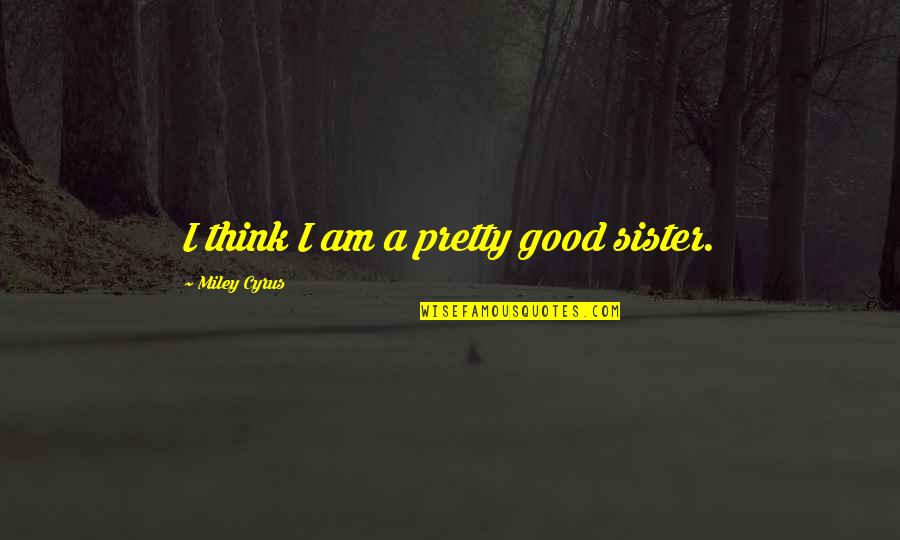 I think I am a pretty good sister.

~ Miley Cyrus

WISEFAMOUSQUOTES.COM